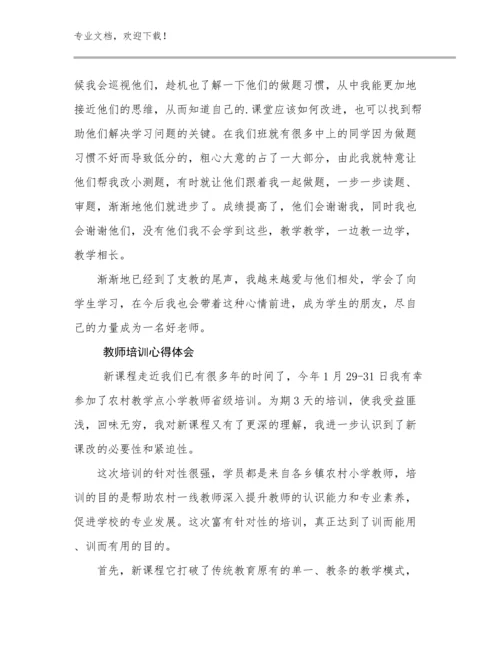 专业文档，欢迎下载！

候我会巡视他们，趁机也了解一下他们的做题习惯，从中我能更加地接近他们的思维，从而知道自己的.课堂应该如何改进，也可以找到帮助他们解决学习问题的关键。在我们班就有很多中上的同学因为做题习惯不好而导致低分的，粗心大意的占了一大部分，由此我就特意让他们帮我改小测题，有时就让他们跟着我一起做题，一步一步读题、审题，渐渐地他们就进步了。成绩提高了，他们会谢谢我，同时我也会谢谢他们，没有他们我不会学到这些，教学教学，一边教一边学，教学相长。

渐渐地已经到了支教的尾声，我越来越爱与他们相处，学会了向学生学习，在今后我也会带着这种心情前进，成为学生的朋友，尽自己的力量成为一名好老师。

教师培训心得体会

新课程走近我们已有很多年的时间了，今年1月29-31日我有幸参加了农村教学点小学教师省级培训。为期3天的培训，使我受益匪浅，回味无穷，我对新课程又有了更深的理解，我进一步认识到了新课改的必要性和紧迫性。

这次培训的针对性很强，学员都是来自各乡镇农村小学教师，培训的目的是帮助农村一线教师深入提升教师的认识能力和专业素养，促进学校的专业发展。这次富有针对性的培训，真正达到了训而能用、训而有用的目的。

首先，新课程它打破了传统教育原有的单一、教条的教学模式，